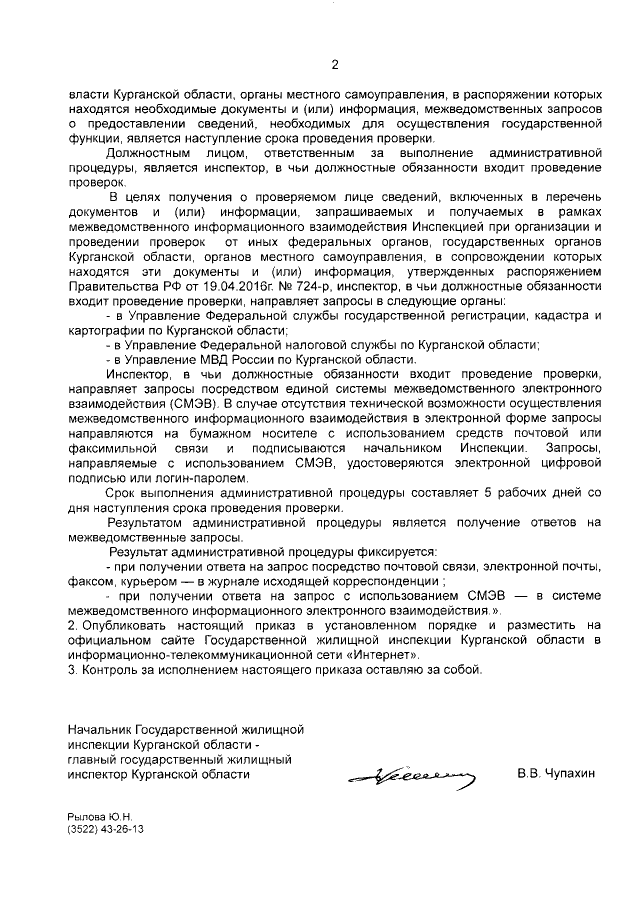 2

власти Курганской области, органы местного самоуправления, в распоряжении которых находятся необходимые документы и (или) информация, межведомственных запросов о предоставлении сведений, необходимых для осуществления государственной функции, является наступление срока проведения проверки.

Должностным лицом, ответственным за выполнение административной процедуры, является инспектор, в чьи должностные обязанности входит проведение проверок.

В целях получения о проверяемом лице сведений, включенных в перечень документов и (или) информации, запрашиваемых и получаемых в рамках межведомственного информационного взаимодействия Инспекцией при организации и проведении проверок от иных федеральных органов, государственных органов Курганской области, органов местного самоуправления, в сопровождении которых находятся эти документы и (или) информация, утвержденных распоряжением Правительства РФ от 19.04.2016г. № 724-р, инспектор, в чьи должностные обязанности входит проведение проверки, направляет запросы в следующие органы:

- в Управление Федеральной службы государственной регистрации, кадастра и картографии по Курганской области;

- в Управление Федеральной налоговой службы по Курганской области;

- в Управление МВД России по Курганской области.

Инспектор, в чьи должностные обязанности входит проведение проверки, направляет запросы посредством единой системы межведомственного электронного взаимодействия (СМЭВ). В случае отсутствия технической возможности осуществления межведомственного информационного взаимодействия в электронной форме запросы направляются на бумажном носителе с использованием средств почтовой или факсимильной связи и подписываются начальником Инспекции. Запросы, направляемые с использованием СМЭВ, удостоверяются электронной цифровой подписью или логин-паролем.

Срок выполнения административной процедуры составляет 5 рабочих дней со дня наступления срока проведения проверки.

Результатом административной процедуры является получение ответов на межведомственные запросы.

Результат административной процедуры фиксируется:

- при получении ответа на запрос посредство почтовой связи, электронной почты, факсом, курьером — в журнале исходящей корреспонденции ;

- при получении ответа на запрос с использованием СМЭВ — в системе межведомственного информационного электронного взаимодействия.».

2. Опубликовать настоящий приказ в установленном порядке и разместить на официальном сайте Государственной жилищной инспекции Курганской области в информационно-телекоммуникационной сети «Интернет».

3. Контроль за исполнением настоящего приказа оставляю за собой.

Начальник Государственной жилищной инспекции Курганской области - главный государственный жилищный инспектор Курганской области

В.В. Чупахин

Рылова Ю.Н.
(3522) 43-26-13